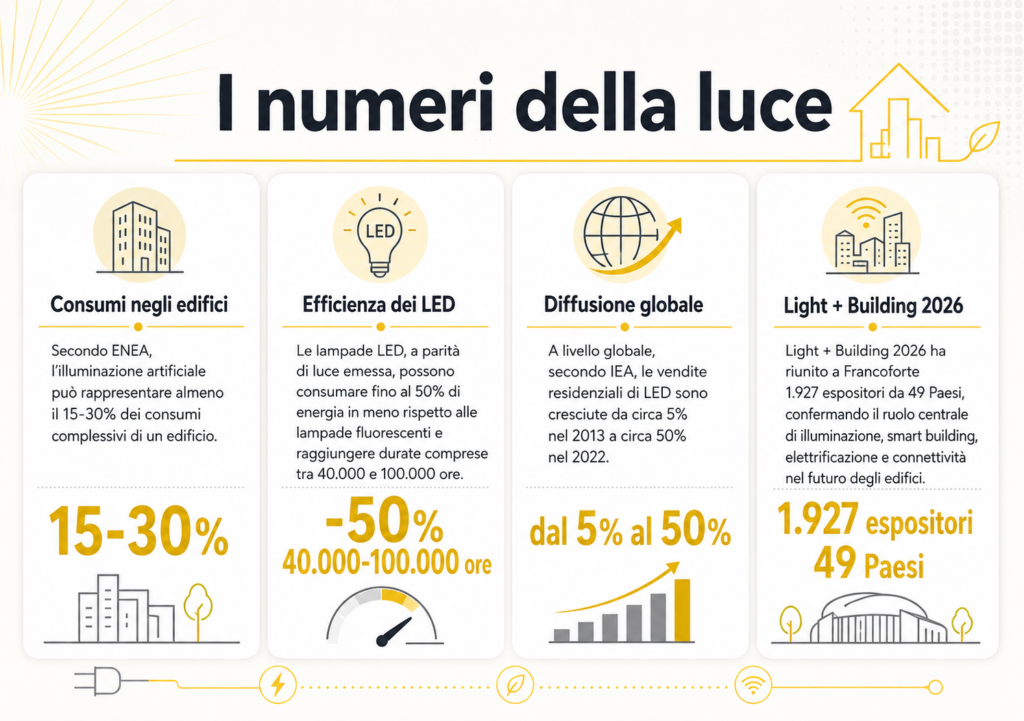 I numeri della luce

Consumi negli edifici

Secondo ENEA, l'illuminazione artificiale può rappresentare almeno il 15-30% dei consumi complessivi di un edificio.

15-30%

LED

Efficienza dei LED

Le lampade LED, a parità di luce emessa, possono consumare fino al 50% di energia in meno rispetto alle lampade fluorescenti e raggiungere durate comprese tra 40.000 e 100.000 ore.

-50%
40.000-100.000 ore

Diffusione globale

A livello globale, secondo IEA, le vendite residenziali di LED sono cresciute da circa 5% nel 2013 a circa 50% nel 2022.

dal 5% al 50%

Light + Building 2026

Light + Building 2026 ha riunito a Francoforte 1.927 espositori da 49 Paesi, confermando il ruolo centrale di illuminazione, smart building, elettrificazione e connettività nel futuro degli edifici.

1.927 espositori
49 Paesi